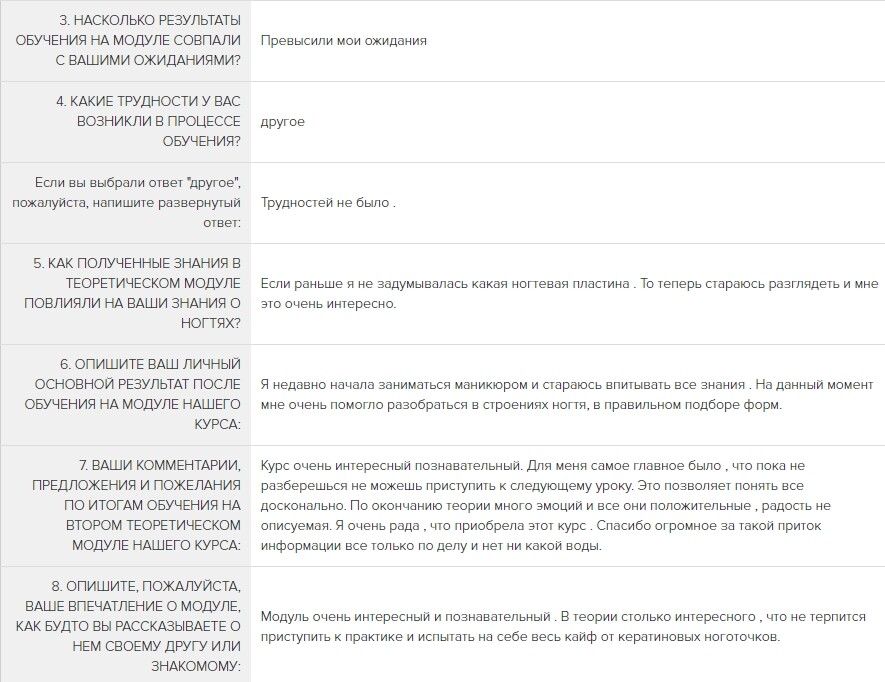 | | |
|---|---|
| 3. НАСКОЛЬКО РЕЗУЛЬТАТЫ ОБУЧЕНИЯ НА МОДУЛЕ СОВПАЛИ С ВАШИМИ ОЖИДАНИЯМИ? | Превысили мои ожидания |
| 4. КАКИЕ ТРУДНОСТИ У ВАС ВОЗНИКЛИ В ПРОЦЕССЕ ОБУЧЕНИЯ? | другое |
| Если вы выбрали ответ "другое", пожалуйста, напишите развернутый ответ: | Трудностей не было . |
| 5. КАК ПОЛУЧЕННЫЕ ЗНАНИЯ В ТЕОРЕТИЧЕСКОМ МОДУЛЕ ПОВЛИЯЛИ НА ВАШИ ЗНАНИЯ О НОГТЯХ? | Если раньше я не задумывалась какая ногтевая пластина . То теперь стараюсь разглядеть и мне это очень интересно. |
| 6. ОПИШИТЕ ВАШ ЛИЧНЫЙ ОСНОВНОЙ РЕЗУЛЬТАТ ПОСЛЕ ОБУЧЕНИЯ НА МОДУЛЕ НАШЕГО КУРСА: | Я недавно начала заниматься маникюром и стараюсь впитывать все знания . На данный момент мне очень помогло разобраться в строениях ногтя, в правильном подборе форм. |
| 7. ВАШИ КОММЕНТАРИИ, ПРЕДЛОЖЕНИЯ И ПОЖЕЛАНИЯ ПО ИТОГАМ ОБУЧЕНИЯ НА ВТОРОМ ТЕОРЕТИЧЕСКОМ МОДУЛЕ НАШЕГО КУРСА: | Курс очень интересный познавательный. Для меня самое главное было , что пока не разберешься не можешь приступить к следующему уроку. Это позволяет понять все досконально. По окончанию теории много эмоций и все они положительные , радость не описуемая. Я очень рада , что приобрела этот курс . Спасибо огромное за такой приток информации все только по делу и нет ни какой воды. |
| 8. ОПИШИТЕ, ПОЖАЛУЙСТА, ВАШЕ ВПЕЧАТЛЕНИЕ О МОДУЛЕ, КАК БУДТО ВЫ РАССКАЗЫВАЕТЕ О НЕМ СВОЕМУ ДРУГУ ИЛИ ЗНАКОМОМУ: | Модуль очень интересный и познавательный . В теории столько интересного , что не терпится приступить к практике и испытать на себе весь кайф от кератиновых ноготочков. |